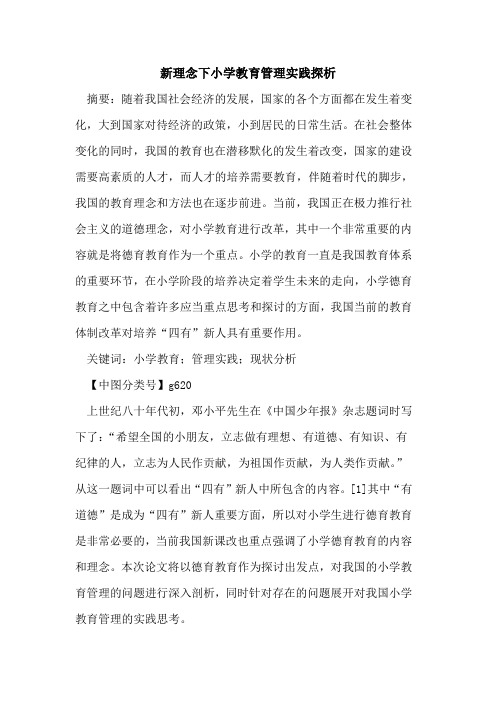 新理念下小学教育管理实践探析

摘要：随着我国社会经济的发展，国家的各个方面都在发生着变化，大到国家对待经济的政策，小到居民的日常生活。在社会整体变化的同时，我国的教育也在潜移默化的发生着改变，国家的建设需要高素质的人才，而人才的培养需要教育，伴随着时代的脚步，我国的教育理念和方法也在逐步前进。当前，我国正在极力推行社会主义的道德理念，对小学教育进行改革，其中一个非常重要的内容就是将德育教育作为一个重点。小学的教育一直是我国教育体系的重要环节，在小学阶段的培养决定着学生未来的走向，小学德育教育之中包含着许多应当重点思考和探讨的方面，我国当前的教育体制改革对培养“四有”新人具有重要作用。

关键词：小学教育；管理实践；现状分析

【中图分类号】g620

上世纪八十年代初，邓小平先生在《中国少年报》杂志题词时写下了：“希望全国的小朋友，立志做有理想、有道德、有知识、有纪律的人，立志为人民作贡献，为祖国作贡献，为人类作贡献。”从这一题词中可以看出“四有”新人中所包含的内容。[1]其中“有道德”是成为“四有”新人重要方面，所以对小学生进行德育教育是非常必要的，当前我国新课改也重点强调了小学德育教育的内容和理念。本次论文将以德育教育作为探讨出发点，对我国的小学教育管理的问题进行深入剖析，同时针对存在的问题展开对我国小学教育管理的实践思考。